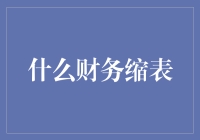 什么财务缩表